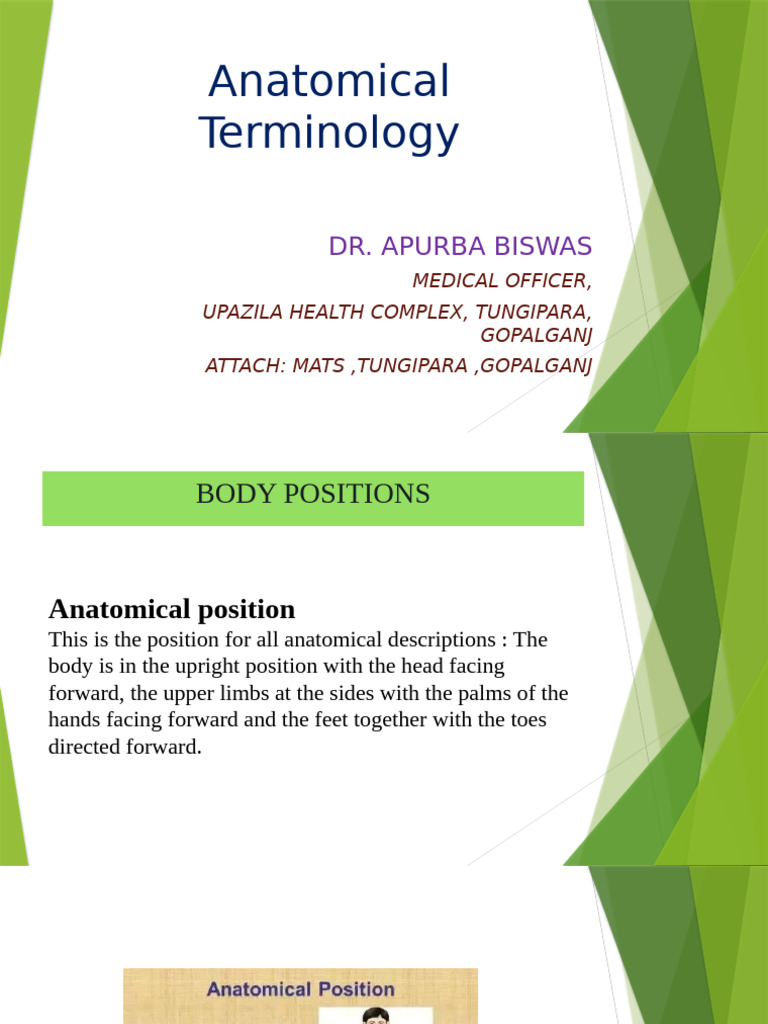 Anatomical Terminology

DR. APURBA BISWAS

MEDICAL OFFICER,

UPAZILA HEALTH COMPLEX, TUNGIPARA, GOPALGANJ

ATTACH: MATS ,TUNGIPARA ,GOPALGANJ

BODY POSITIONS

Anatomical position

This is the position for all anatomical descriptions : The body is in the upright position with the head facing forward, the upper limbs at the sides with the palms of the hands facing forward and the feet together with the toes directed forward.

Anatomical Position